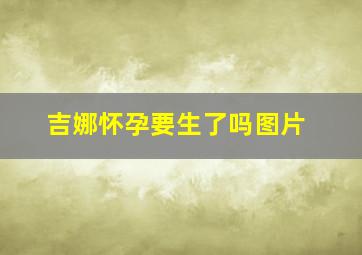 吉娜怀孕要生了吗图片